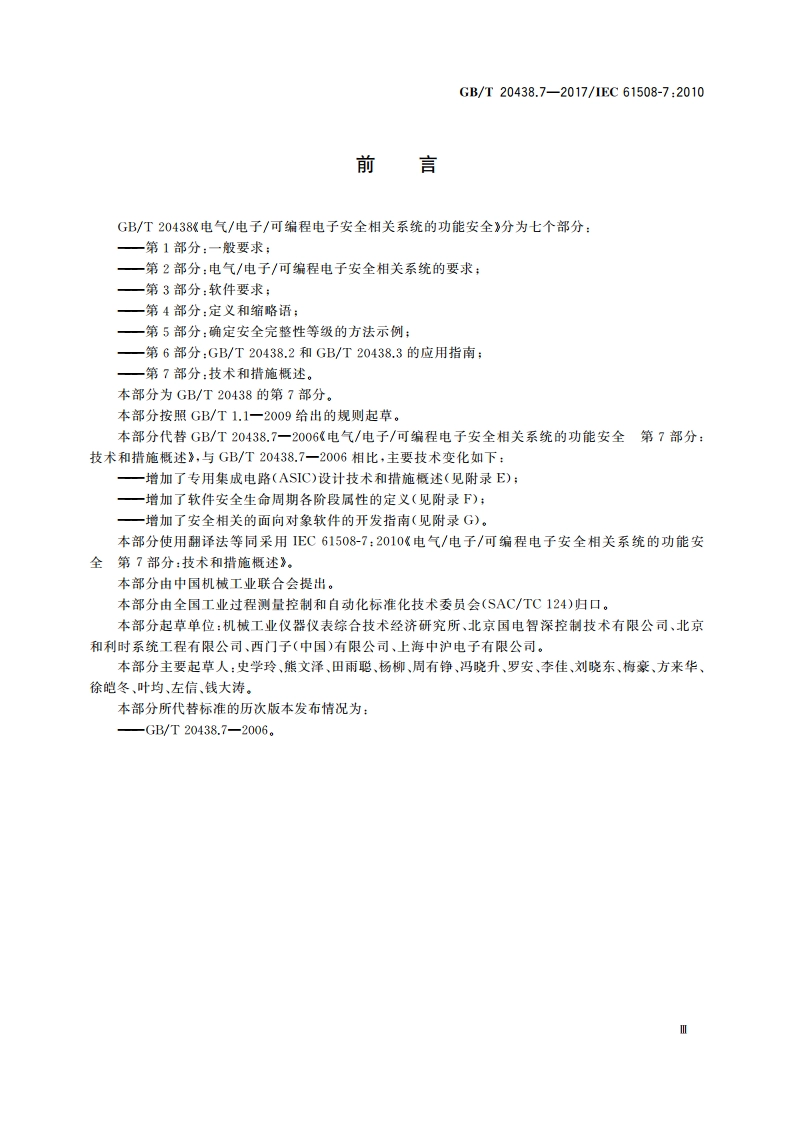 GB/T 20438.7—2017/IEC 61508-7:2010

前　言

GB/T 20438《电气/电子/可编程电子安全相关系统的功能安全》分为七个部分：

——第1部分：一般要求；

——第2部分：电气/电子/可编程电子安全相关系统的要求；

——第3部分：软件要求；

——第4部分：定义和缩略语；

——第5部分：确定安全完整性等级的方法示例；

——第6部分：GB/T 20438.2 和 GB/T 20438.3 的应用指南；

——第7部分：技术和措施概述。

本部分为 GB/T 20438 的第7部分。

本部分按照 GB/T 1.1—2009 给出的规则起草。

本部分代替 GB/T 20438.7—2006《电气/电子/可编程电子安全相关系统的功能安全　第7部分：技术和措施概述》，与 GB/T 20438.7—2006 相比，主要技术变化如下：

——增加了专用集成电路(ASIC)设计技术和措施概述(见附录E)；

——增加了软件安全生命周期各阶段属性的定义(见附录F)；

——增加了安全相关的面向对象软件的开发指南(见附录G)。

本部分使用翻译法等同采用 IEC 61508-7:2010《电气/电子/可编程电子安全相关系统的功能安全　第7部分：技术和措施概述》。

本部分由中国机械工业联合会提出。

本部分由全国工业过程测量控制和自动化标准化技术委员会(SAC/TC 124)归口。

本部分起草单位：机械工业仪器仪表综合技术经济研究所、北京国电智深控制技术有限公司、北京和利时系统工程有限公司、西门子(中国)有限公司、上海中沪电子有限公司。

本部分主要起草人：史学玲、熊文泽、田雨聪、杨柳、周有铮、冯晓升、罗安、李佳、刘晓东、梅豪、方来华、徐皑冬、叶均、左信、钱大涛。

本部分所代替标准的历次版本发布情况为：

——GB/T 20438.7—2006。

Ⅲ